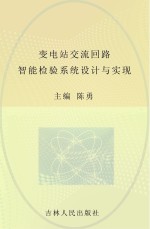 变电站交流回路
智能检验系统设计与实现

主编 陈勇

吉林人民出版社